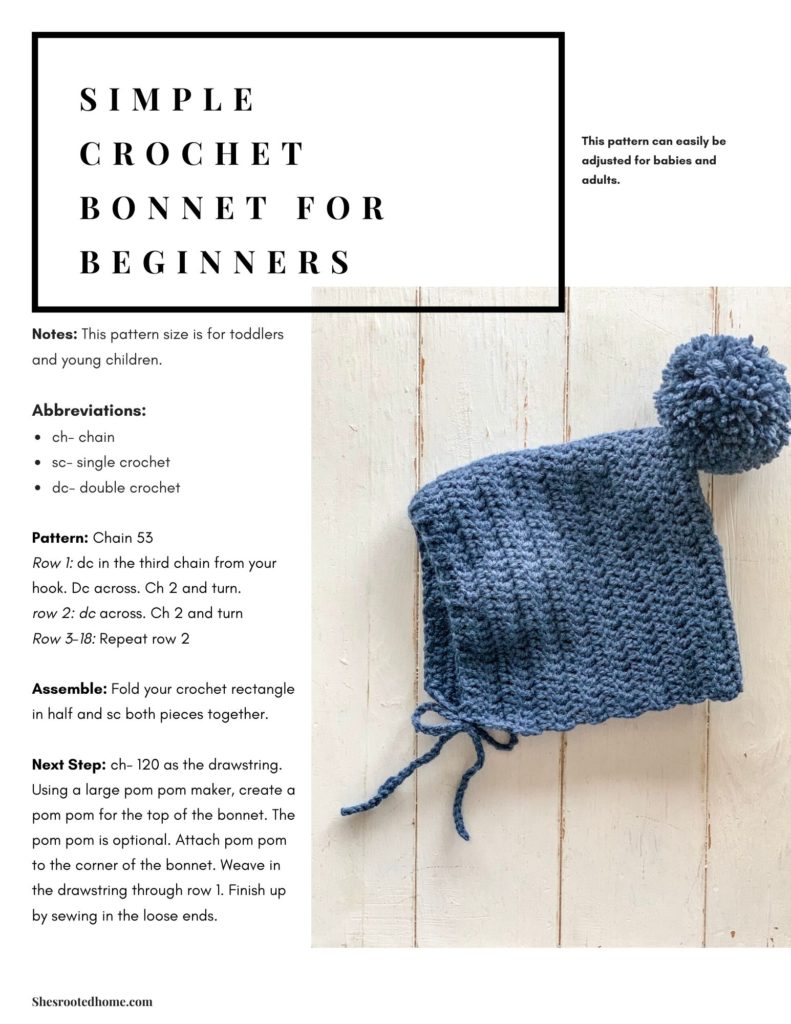 SIMPLE CROCHET BONNET FOR BEGINNERS

This pattern can easily be adjusted for babies and adults.

Notes: This pattern size is for toddlers and young children.

Abbreviations:
- ch- chain
- sc- single crochet
- dc- double crochet

Pattern: Chain 53
Row 1: dc in the third chain from your hook. Dc across. Ch 2 and turn.
row 2: dc across. Ch 2 and turn
Row 3-18: Repeat row 2

Assemble: Fold your crochet rectangle in half and sc both pieces together.

Next Step: ch- 120 as the drawstring. Using a large pom pom maker, create a pom pom for the top of the bonnet. The pom pom is optional. Attach pom pom to the corner of the bonnet. Weave in the drawstring through row 1. Finish up by sewing in the loose ends.

Shesrootedhome.com